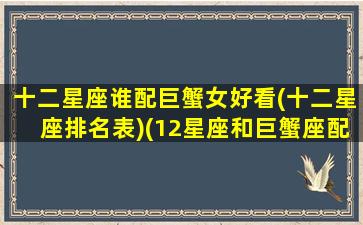 十二星座谁配巨蟹女好看(十二星座排名表)(12星座和巨蟹座配